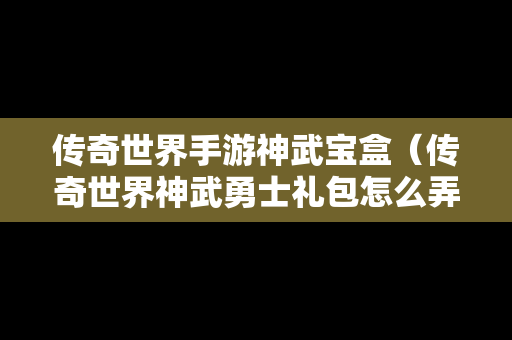 传奇世界手游神武宝盒（传奇世界神武勇士礼包怎么弄